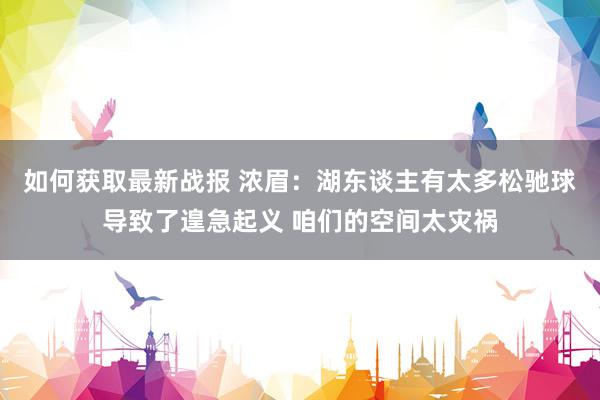 如何获取最新战报 浓眉：湖东谈主有太多松驰球导致了遑急起义 咱们的空间太灾祸